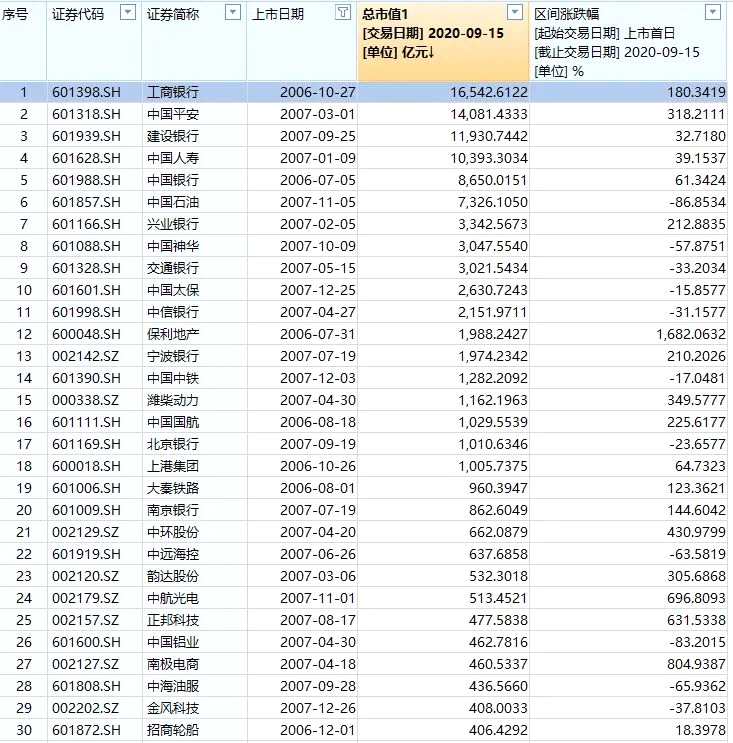 | 序号 | 证券代码 | 证券简称 | 上市日期 | 总市值1 [交易日期] 2020-09-15 [单位] 亿元↓ | 区间涨跌幅 [起始交易日期] 上市首日 [截止交易日期] 2020-09-15 [单位] % |
|---|---|---|---|---|---|
| 1 | 601398.SH | 工商银行 | 2006-10-27 | 16,542.6122 | 180.3419 |
| 2 | 601318.SH | 中国平安 | 2007-03-01 | 14,081.4333 | 318.2111 |
| 3 | 601939.SH | 建设银行 | 2007-09-25 | 11,930.7442 | 32.7180 |
| 4 | 601628.SH | 中国人寿 | 2007-01-09 | 10,393.3034 | 39.1537 |
| 5 | 601988.SH | 中国银行 | 2006-07-05 | 8,650.0151 | 61.3424 |
| 6 | 601857.SH | 中国石油 | 2007-11-05 | 7,326.1050 | -86.8534 |
| 7 | 601166.SH | 兴业银行 | 2007-02-05 | 3,342.5673 | 212.8835 |
| 8 | 601088.SH | 中国神华 | 2007-10-09 | 3,047.5540 | -57.8751 |
| 9 | 601328.SH | 交通银行 | 2007-05-15 | 3,021.5434 | -33.2034 |
| 10 | 601601.SH | 中国太保 | 2007-12-25 | 2,630.7243 | -15.8577 |
| 11 | 601998.SH | 中信银行 | 2007-04-27 | 2,151.9711 | -31.1577 |
| 12 | 600048.SH | 保利地产 | 2006-07-31 | 1,988.2427 | 1,682.0632 |
| 13 | 002142.SZ | 宁波银行 | 2007-07-19 | 1,974.2342 | 210.2026 |
| 14 | 601390.SH | 中国中铁 | 2007-12-03 | 1,282.2092 | -17.0481 |
| 15 | 000338.SZ | 潍柴动力 | 2007-04-30 | 1,162.1963 | 349.5777 |
| 16 | 601111.SH | 中国国航 | 2006-08-18 | 1,029.5539 | 225.6177 |
| 17 | 601169.SH | 北京银行 | 2007-09-19 | 1,010.6346 | -23.6577 |
| 18 | 600018.SH | 上港集团 | 2006-10-26 | 1,005.7375 | 64.7323 |
| 19 | 601006.SH | 大秦铁路 | 2006-08-01 | 960.3947 | 123.3621 |
| 20 | 601009.SH | 南京银行 | 2007-07-19 | 862.6049 | 144.6042 |
| 21 | 002129.SZ | 中环股份 | 2007-04-20 | 662.0879 | 430.9799 |
| 22 | 601919.SH | 中远海控 | 2007-06-26 | 637.6858 | -63.5819 |
| 23 | 002120.SZ | 韵达股份 | 2007-03-06 | 532.3018 | 305.6868 |
| 24 | 002179.SZ | 中航光电 | 2007-11-01 | 513.4521 | 696.8093 |
| 25 | 002157.SZ | 正邦科技 | 2007-08-17 | 477.5838 | 631.5338 |
| 26 | 601600.SH | 中国铝业 | 2007-04-30 | 462.7816 | -83.2015 |
| 27 | 002127.SZ | 南极电商 | 2007-04-18 | 460.5337 | 804.9387 |
| 28 | 601808.SH | 中海油服 | 2007-09-28 | 436.5660 | -65.9362 |
| 29 | 002202.SZ | 金风科技 | 2007-12-26 | 408.0033 | -37.8103 |
| 30 | 601872.SH | 招商轮船 | 2006-12-01 | 406.4292 | 18.3978 |